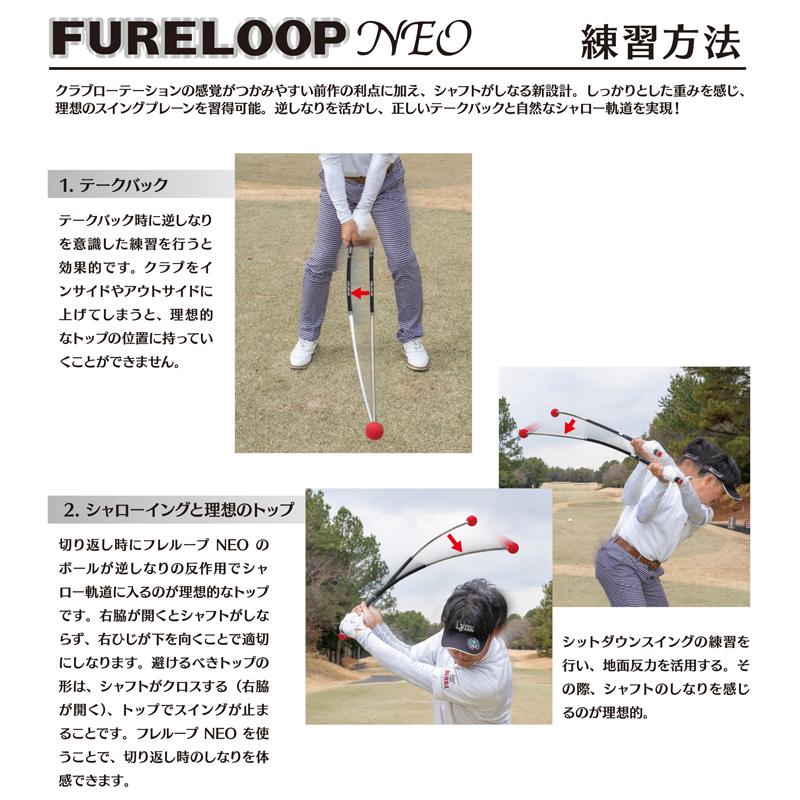 FURELOOP NEO 練習方法

クラブローテーションの感覚がつかみやすい前作の利点に加え、シャフトがしなる新設計。しっかりとした重みを感じ、理想のスイングプレーンを習得可能。逆しなりを活かし、正しいテークバックと自然なシャロー軌道を実現！

1. テークバック

テークバック時に逆しなりを意識した練習を行うと効果的です。クラブをインサイドやアウトサイドに上げてしまうと、理想的なトップの位置に持っていくことができません。

2. シャローイングと理想のトップ

切り返し時にフレループ NEO のボールが逆しなりの反作用でシャロー軌道に入るのが理想的なトップです。右脇が開くとシャフトがしならず、右ひじが下を向くことで適切にしなります。避けるべきトップの形は、シャフトがクロスする（右脇が開く）、トップでスイングが止まることです。フレループ NEO を使うことで、切り返し時のしなりを体感できます。

Lynx

シットダウンスイングの練習を行い、地面反力を活用する。その際、シャフトのしなりを感じるのが理想的。